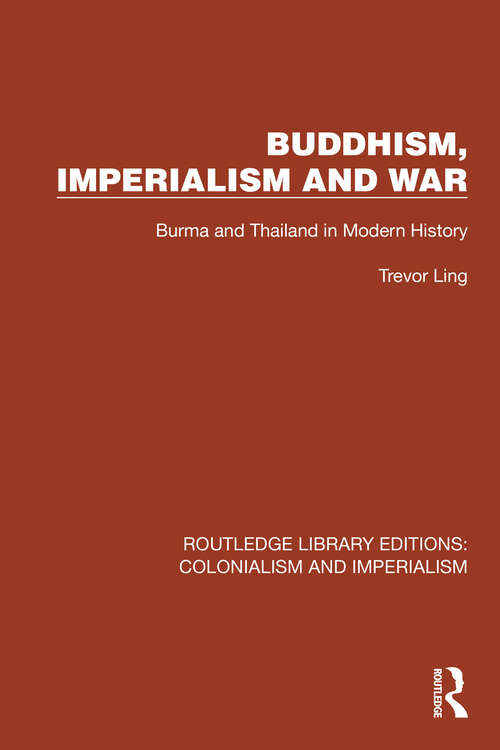 BUDDHISM, IMPERIALISM AND WAR

Burma and Thailand in Modern History

Trevor Ling

ROUTLEDGE LIBRARY EDITIONS: COLONIALISM AND IMPERIALISM

ROUTLEDGE